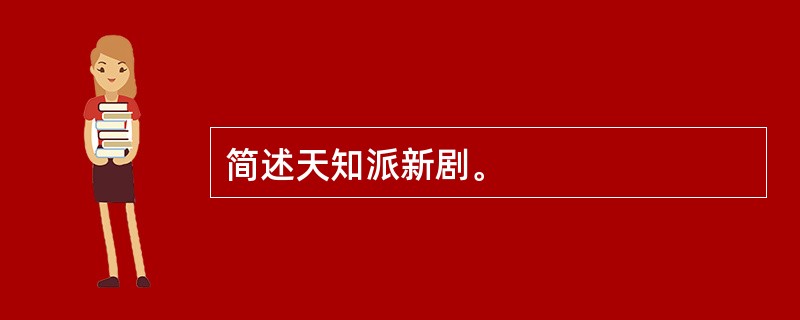 简述天知派新剧。